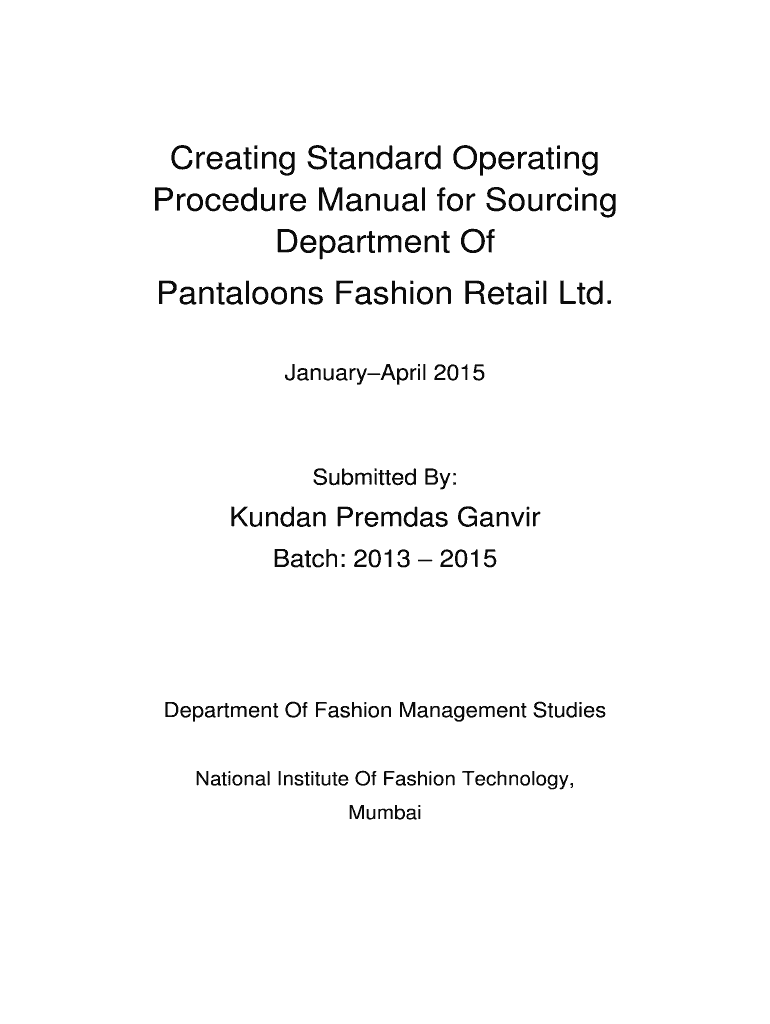 Creating Standard Operating Procedure Manual for Sourcing Department Of

Pantaloons Fashion Retail Ltd.

January–April 2015

Submitted By:

Kundan Premdas Ganvir

Batch: 2013 – 2015

Department Of Fashion Management Studies

National Institute Of Fashion Technology,
Mumbai